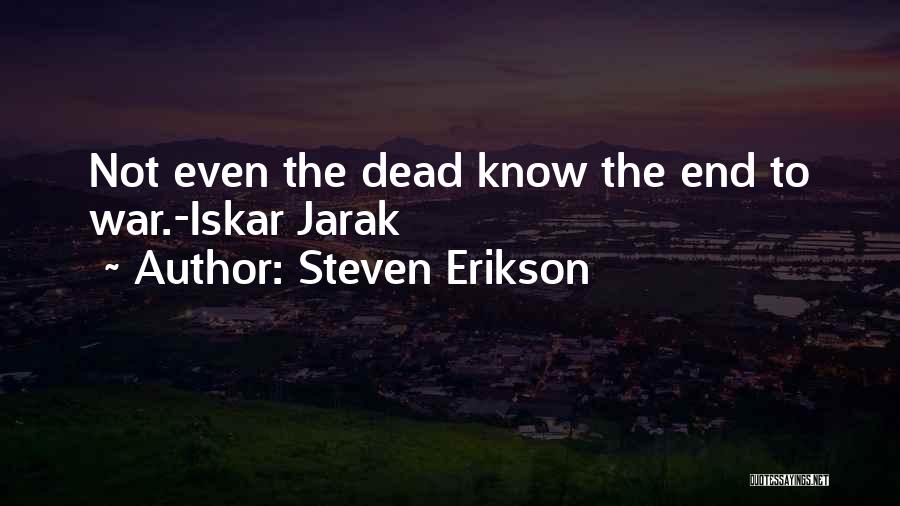 Not even the dead know the end to war.-Iskar Jarak

~ Author: Steven Erikson

QUOTESSAYINGS.NET